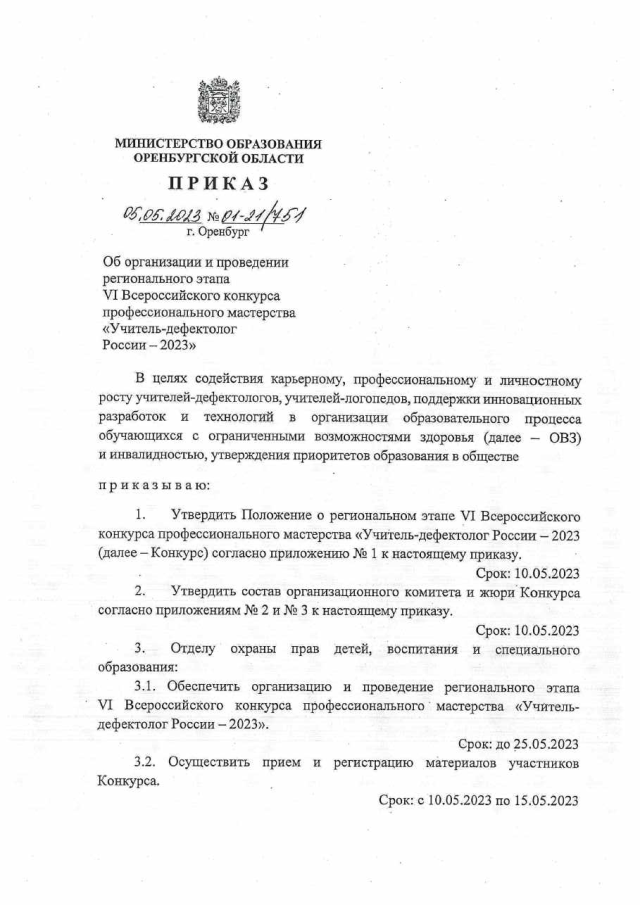 МИНИСТЕРСТВО ОБРАЗОВАНИЯ
ОРЕНБУРГСКОЙ ОБЛАСТИ

ПРИКАЗ

05.05.2023 № 01-21/751
г. Оренбург

Об организации и проведении регионального этапа VI Всероссийского конкурса профессионального мастерства «Учитель-дефектолог России – 2023»

В целях содействия карьерному, профессиональному и личностному росту учителей-дефектологов, учителей-логопедов, поддержки инновационных разработок и технологий в организации образовательного процесса обучающихся с ограниченными возможностями здоровья (далее – ОВЗ) и инвалидностью, утверждения приоритетов образования в обществе

приказываю:

1. Утвердить Положение о региональном этапе VI Всероссийского конкурса профессионального мастерства «Учитель-дефектолог России – 2023 (далее – Конкурс) согласно приложению № 1 к настоящему приказу.

Срок: 10.05.2023

2. Утвердить состав организационного комитета и жюри Конкурса согласно приложениям № 2 и № 3 к настоящему приказу.

Срок: 10.05.2023

3. Отделу охраны прав детей, воспитания и специального образования:

3.1. Обеспечить организацию и проведение регионального этапа VI Всероссийского конкурса профессионального мастерства «Учитель-дефектолог России – 2023».

Срок: до 25.05.2023

3.2. Осуществить прием и регистрацию материалов участников Конкурса.

Срок: с 10.05.2023 по 15.05.2023